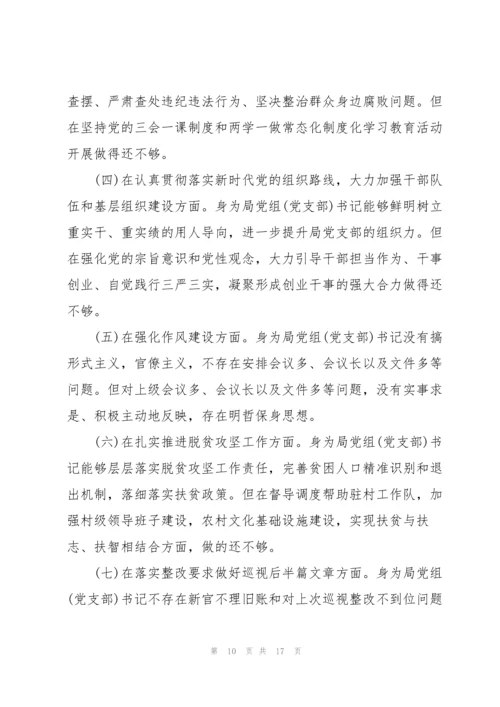 查摆、严肃查处违纪违法行为、坚决整治群众身边腐败问题。但在坚持党的三会一课制度和两学一做常态化制度化学习教育活动开展做得还不够。

(四)在认真贯彻落实新时代党的组织路线，大力加强干部队伍和基层组织建设方面。身为局党组(党支部)书记能够鲜明树立重实干、重实绩的用人导向，进一步提升局党支部的组织力。但在强化党的宗旨意识和党性观念，大力引导干部担当作为、干事创业、自觉践行三严三实，凝聚形成创业干事的强大合力做得还不够。

(五)在强化作风建设方面。身为局党组(党支部)书记没有搞形式主义，官僚主义，不存在安排会议多、会议长以及文件多等问题。但对上级会议多、会议长以及文件多等问题，没有实事求是、积极主动地反映，存在明哲保身思想。

(六)在扎实推进脱贫攻坚工作方面。身为局党组(党支部)书记能够层层落实脱贫攻坚工作责任，完善贫困人口精准识别和退出机制，落细落实扶贫政策。但在督导调度帮助驻村工作队，加强村级领导班子建设，农村文化基础设施建设，实现扶贫与扶志、扶智相结合方面，做的还不够。

(七)在落实整改要求做好巡视后半篇文章方面。身为局党组(党支部)书记不存在新官不理旧账和对上次巡视整改不到位问题

第 10 页 共 17 页